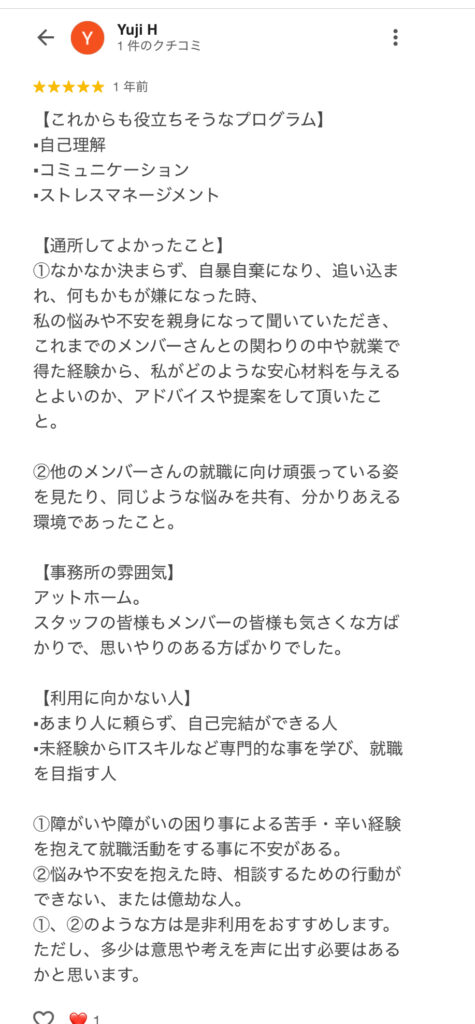 Y
Yuji H
1 件のクチコミ

★★★★★ 1 年前

【これからも役立ちそうなプログラム】
▪自己理解
▪コミュニケーション
▪ストレスマネージメント

【通所してよかったこと】
①なかなか決まらず、自暴自棄になり、追い込まれ、何もかもが嫌になった時、
私の悩みや不安を親身になって聞いていただき、これまでのメンバーさんとの関わりの中や就業で得た経験から、私がどのような安心材料を与えるとよいのか、アドバイスや提案をして頂いたこと。

②他のメンバーさんの就職に向け頑張っている姿を見たり、同じような悩みを共有、分かりあえる環境であったこと。

【事務所の雰囲気】
アットホーム。
スタッフの皆様もメンバーの皆様も気さくな方ばかりで、思いやりのある方ばかりでした。

【利用に向かない人】
▪あまり人に頼らず、自己完結ができる人
▪未経験からITスキルなど専門的な事を学び、就職を目指す人

①障がいや障がいの困り事による苦手・辛い経験を抱えて就職活動をする事に不安がある。
②悩みや不安を抱えた時、相談するための行動ができない、または億劫な人。
①、②のような方は是非利用をおすすめします。
ただし、多少は意思や考えを声に出す必要はあるかと思います。

1